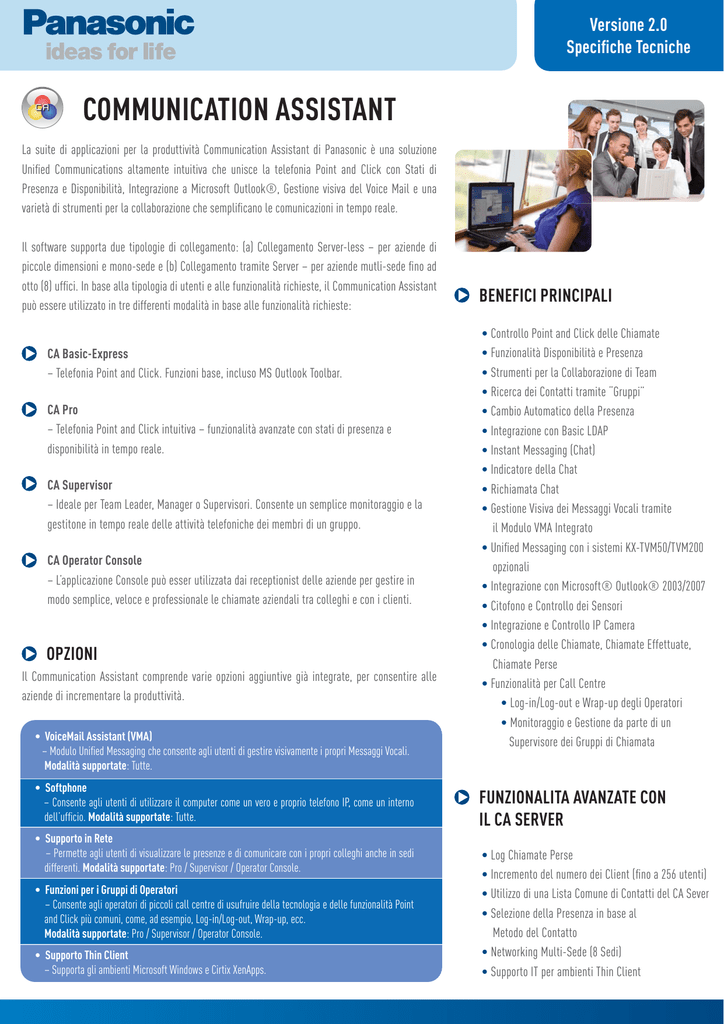 Panasonic
ideas for life

Versione 2.0
Specifiche Tecniche

CA

COMMUNICATION ASSISTANT

La suite di applicazioni per la produttività Communication Assistant di Panasonic è una soluzione Unified Communications altamente intuitiva che unisce la telefonia Point and Click con Stati di Presenza e Disponibilità, Integrazione a Microsoft Outlook®, Gestione visiva del Voice Mail e una varietà di strumenti per la collaborazione che semplificano le comunicazioni in tempo reale.

Il software supporta due tipologie di collegamento: (a) Collegamento Server-less – per aziende di piccole dimensioni e mono-sede e (b) Collegamento tramite Server – per aziende mutli-sede fino ad otto (8) uffici. In base alla tipologia di utenti e alle funzionalità richieste, il Communication Assistant può essere utilizzato in tre differenti modalità in base alle funzionalità richieste:

CA Basic-Express
– Telefonia Point and Click. Funzioni base, incluso MS Outlook Toolbar.

CA Pro
– Telefonia Point and Click intuitiva – funzionalità avanzate con stati di presenza e disponibilità in tempo reale.

CA Supervisor
– Ideale per Team Leader, Manager o Supervisori. Consente un semplice monitoraggio e la gestitone in tempo reale delle attività telefoniche dei membri di un gruppo.

CA Operator Console
– L'applicazione Console può esser utilizzata dai receptionist delle aziende per gestire in modo semplice, veloce e professionale le chiamate aziendali tra colleghi e con i clienti.

OPZIONI
Il Communication Assistant comprende varie opzioni aggiuntive già integrate, per consentire alle aziende di incrementare la produttività.

• VoiceMail Assistant (VMA)
– Modulo Unified Messaging che consente agli utenti di gestire visivamente i propri Messaggi Vocali.
Modalità supportate: Tutte.

• Softphone
– Consente agli utenti di utilizzare il computer come un vero e proprio telefono IP, come un interno dell'ufficio. Modalità supportate: Tutte.

• Supporto in Rete
– Permette agli utenti di visualizzare le presenze e di comunicare con i propri colleghi anche in sedi differenti. Modalità supportate: Pro / Supervisor / Operator Console.

• Funzioni per i Gruppi di Operatori
– Consente agli operatori di piccoli call centre di usufruire della tecnologia e delle funzionalità Point and Click più comuni, come, ad esempio, Log-in/Log-out, Wrap-up, ecc.
Modalità supportate: Pro / Supervisor / Operator Console.

• Supporto Thin Client
– Supporta gli ambienti Microsoft Windows e Cirtix XenApps.

BENEFICI PRINCIPALI

• Controllo Point and Click delle Chiamate
• Funzionalità Disponibilità e Presenza
• Strumenti per la Collaborazione di Team
• Ricerca dei Contatti tramite "Gruppi"
• Cambio Automatico della Presenza
• Integrazione con Basic LDAP
• Instant Messaging (Chat)
• Indicatore della Chat
• Richiamata Chat
• Gestione Visiva dei Messaggi Vocali tramite il Modulo VMA Integrato
• Unified Messaging con i sistemi KX-TVM50/TVM200 opzionali
• Integrazione con Microsoft® Outlook® 2003/2007
• Citofono e Controllo dei Sensori
• Integrazione e Controllo IP Camera
• Cronologia delle Chiamate, Chiamate Effettuate, Chiamate Perse
• Funzionalità per Call Centre
• Log-in/Log-out e Wrap-up degli Operatori
• Monitoraggio e Gestione da parte di un Supervisore dei Gruppi di Chiamata

FUNZIONALITA AVANZATE CON IL CA SERVER

• Log Chiamate Perse
• Incremento del numero dei Client (fino a 256 utenti)
• Utilizzo di una Lista Comune di Contatti del CA Sever
• Selezione della Presenza in base al Metodo del Contatto
• Networking Multi-Sede (8 Sedi)
• Supporto IT per ambienti Thin Client